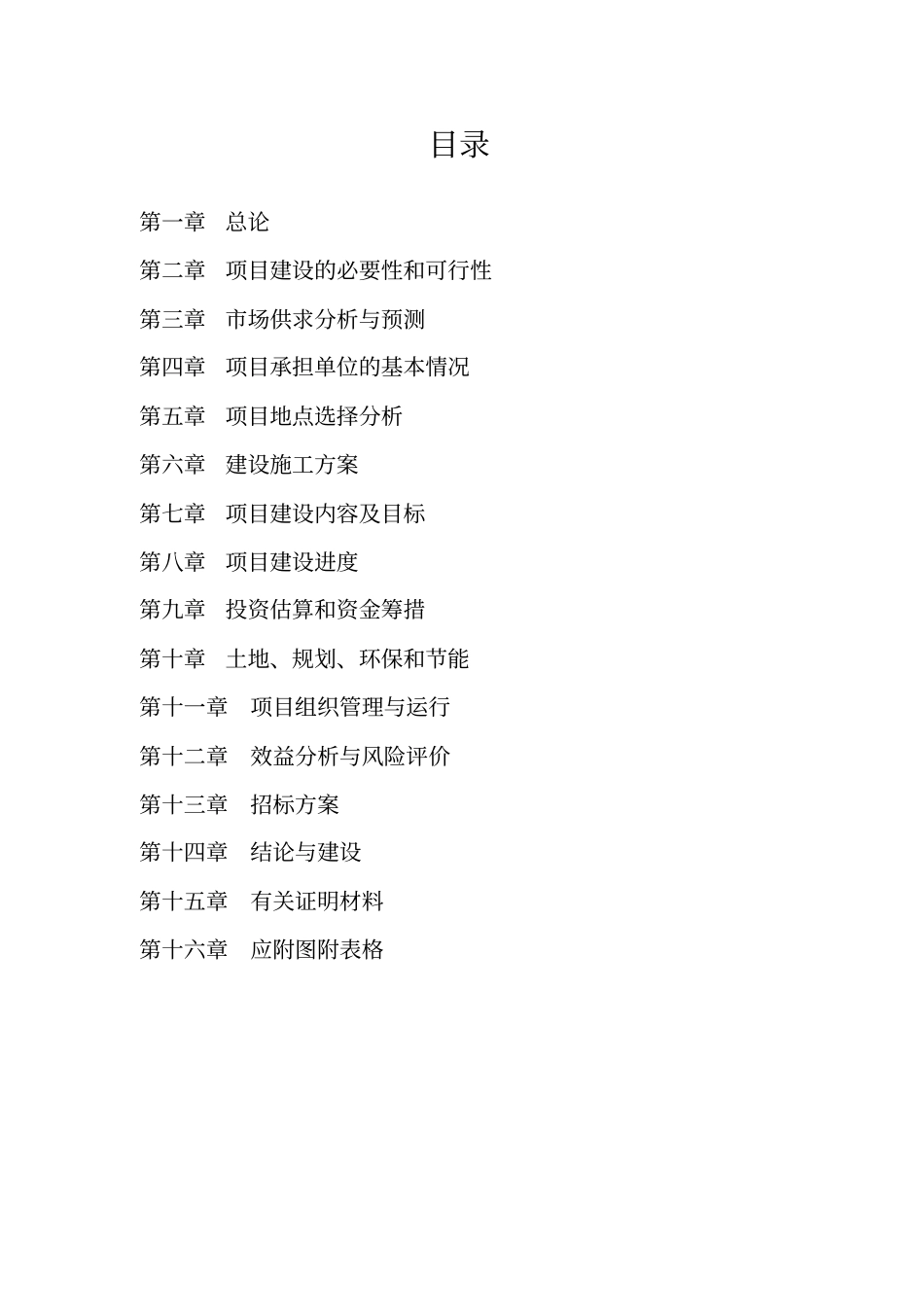 目录

第一章　总论

第二章　项目建设的必要性和可行性

第三章　市场供求分析与预测

第四章　项目承担单位的基本情况

第五章　项目地点选择分析

第六章　建设施工方案

第七章　项目建设内容及目标

第八章　项目建设进度

第九章　投资估算和资金筹措

第十章　土地、规划、环保和节能

第十一章　项目组织管理与运行

第十二章　效益分析与风险评价

第十三章　招标方案

第十四章　结论与建设

第十五章　有关证明材料

第十六章　应附图附表格